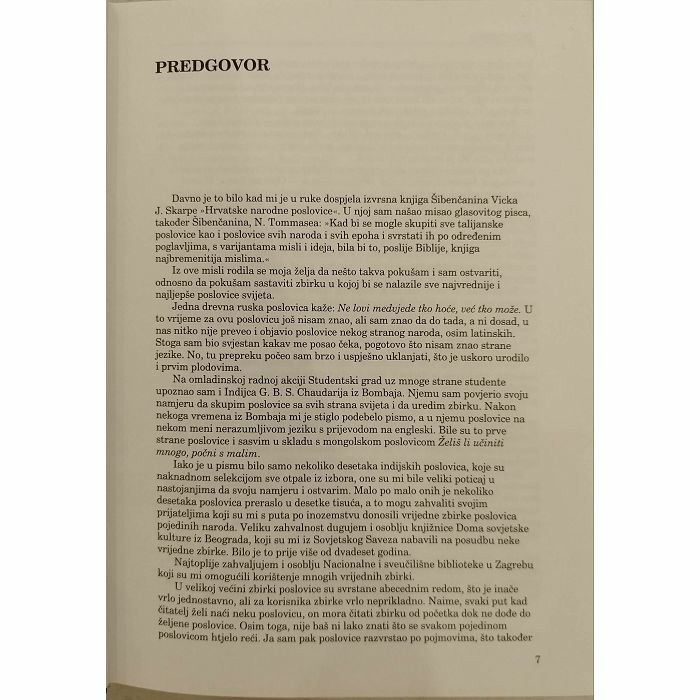 PREDGOVOR

Davno je to bilo kad mi je u ruke dospjela izvrsna knjiga Šibenčanina Vicka J. Skarpe »Hrvatske narodne poslovice«. U njoj sam našao misao glasovitog pisca, također Šibenčanina, N. Tommasea: »Kad bi se mogle skupiti sve talijanske poslovice kao i poslovice svih naroda i svih epoha i svrstati ih po određenim poglavljima, s varijantama misli i ideja, bila bi to, poslije Biblije, knjiga najbremenitija mislima.«

Iz ove misli rodila se moja želja da nešto takva pokušam i sam ostvariti, odnosno da pokušam sastaviti zbirku u kojoj bi se nalazile sve najvrednije i najljepše poslovice svijeta.

Jedna drevna ruska poslovica kaže: Ne lovi medvjede tko hoće, već tko može. U to vrijeme za ovu poslovicu još nisam znao, ali sam znao da do tada, a ni dosad, u nas nitko nije preveo i objavio poslovice nekog stranog naroda, osim latinskih. Stoga sam bio svjestan kakav me posao čeka, pogotovo što nisam znao strane jezike. No, tu prepreku počeo sam brzo i uspješno uklanjati, što je uskoro urodilo i prvim plodovima.

Na omladinskoj radnoj akciji Studentski grad uz mnoge strane studente upoznao sam i Indijca G. B. S. Chaudarija iz Bombaja. Njemu sam povjerio svoju namjeru da skupim poslovice sa svih strana svijeta i da uredim zbirku. Nakon nekoga vremena iz Bombaja mi je stiglo podebelo pismo, a u njemu poslovice na nekom meni nerazumljivom jeziku s prijevodom na engleski. Bile su to prve strane poslovice i sasvim u skladu s mongolskom poslovicom Želiš li učiniti mnogo, počni s malim.

Iako je u pismu bilo samo nekoliko desetaka indijskih poslovica, koje su naknadnom selekcijom sve otpale iz izbora, one su mi bile veliki poticaj u nastojanjima da svoju namjeru i ostvarim. Malo po malo onih je nekoliko desetaka poslovica preraslo u desetke tisuća, a to mogu zahvaliti svojim prijateljima koji su mi s puta po inozemstvu donosili vrijedne zbirke poslovica pojedinih naroda. Veliku zahvalnost dugujem i osoblju knjižnice Doma sovjetske kulture iz Beograda, koji su mi iz Sovjetskog Saveza nabavili na posudbu neke vrijedne zbirke. Bilo je to prije više od dvadeset godina.

Najtoplije zahvaljujem i osoblju Nacionalne i sveučilišne biblioteke u Zagrebu koji su mi omogućili korištenje mnogih vrijednih zbirki.

U velikoj većini zbirki poslovice su svrstane abecednim redom, što je inače vrlo jednostavno, ali za korisnika zbirke vrlo neprikladno. Naime, svaki put kad čitatelj želi naći neku poslovicu, on mora čitati zbirku od početka dok ne dođe do željene poslovice. Osim toga, nije baš ni lako znati što se svakom pojedinom poslovicom htjelo reći. Ja sam pak poslovice razvrstao po pojmovima, što također

7